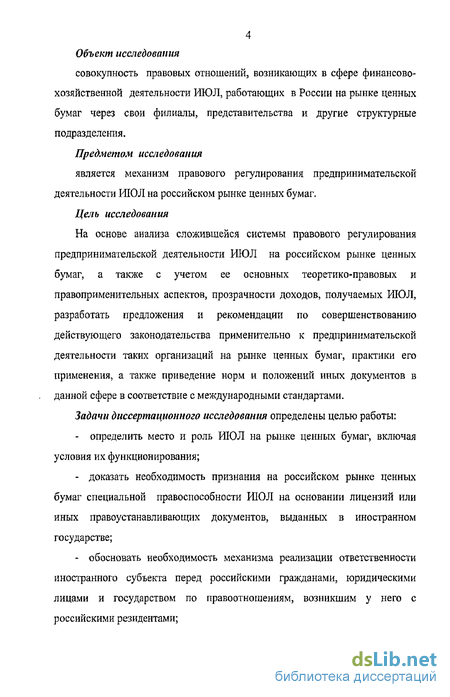 4

Объект исследования

совокупность правовых отношений, возникающих в сфере финансово-хозяйственной деятельности ИЮЛ, работающих в России на рынке ценных бумаг через свои филиалы, представительства и другие структурные подразделения.

Предметом исследования

является механизм правового регулирования предпринимательской деятельности ИЮЛ на российском рынке ценных бумаг.

Цель исследования

На основе анализа сложившейся системы правового регулирования предпринимательской деятельности ИЮЛ на российском рынке ценных бумаг, а также с учетом ее основных теоретико-правовых и правоприменительных аспектов, прозрачности доходов, получаемых ИЮЛ, разработать предложения и рекомендации по совершенствованию действующего законодательства применительно к предпринимательской деятельности таких организаций на рынке ценных бумаг, практики его применения, а также приведение норм и положений иных документов в данной сфере в соответствие с международными стандартами.

Задачи диссертационного исследования определены целью работы:

- определить место и роль ИЮЛ на рынке ценных бумаг, включая условия их функционирования;

- доказать необходимость признания на российском рынке ценных бумаг специальной правоспособности ИЮЛ на основании лицензий или иных правоустанавливающих документов, выданных в иностранном государстве;

- обосновать необходимость механизма реализации ответственности иностранного субъекта перед российскими гражданами, юридическими лицами и государством по правоотношениям, возникшим у него с российскими резидентами;

dsLib.net
библиотека диссертаций